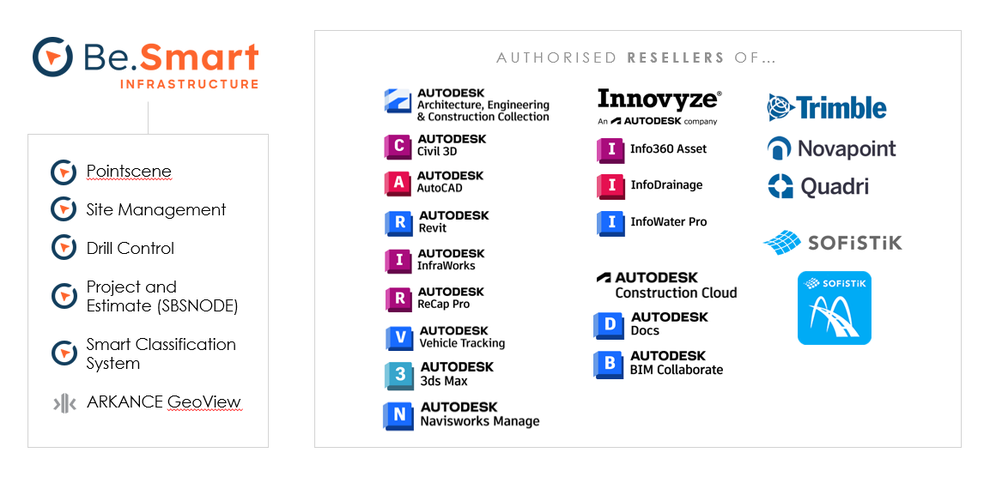 Be.Smart
INFRASTRUCTURE

Pointscene

Site Management

Drill Control

Project and Estimate (SBSNODE)

Smart Classification System

ARKANCE GeoView

AUTHORISED RESELLERS OF...

AUTODESK
Architecture, Engineering & Construction Collection

C AUTODESK
Civil 3D

A AUTODESK
AutoCAD

R AUTODESK
Revit

I AUTODESK
InfraWorks

R AUTODESK
ReCap Pro

V AUTODESK
Vehicle Tracking

3 AUTODESK
3ds Max

N AUTODESK
Navisworks Manage

Innovyze®
An AUTODESK company

I Info360 Asset

I InfoDrainage

I InfoWater Pro

AUTODESK
Construction Cloud

D AUTODESK
Docs

B AUTODESK
BIM Collaborate

Trimble

Novapoint

Quadri

SOFiSTiK

SOFiSTiK